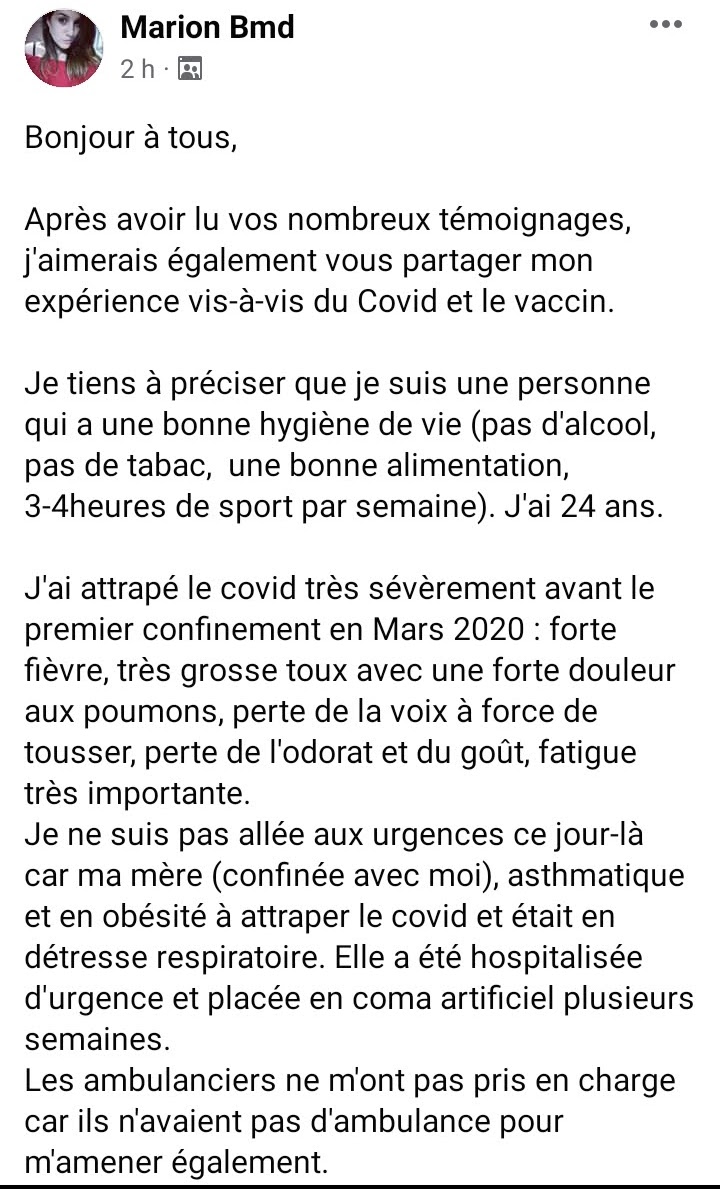 Marion Bmd
2 h ·

Bonjour à tous,

Après avoir lu vos nombreux témoignages, j'aimerais également vous partager mon expérience vis-à-vis du Covid et le vaccin.

Je tiens à préciser que je suis une personne qui a une bonne hygiène de vie (pas d'alcool, pas de tabac, une bonne alimentation, 3-4heures de sport par semaine). J'ai 24 ans.

J'ai attrapé le covid très sévèrement avant le premier confinement en Mars 2020 : forte fièvre, très grosse toux avec une forte douleur aux poumons, perte de la voix à force de tousser, perte de l'odorat et du goût, fatigue très importante.
Je ne suis pas allée aux urgences ce jour-là car ma mère (confinée avec moi), asthmatique et en obésité à attraper le covid et était en détresse respiratoire. Elle a été hospitalisée d'urgence et placée en coma artificiel plusieurs semaines.
Les ambulanciers ne m'ont pas pris en charge car ils n'avaient pas d'ambulance pour m'amener également.